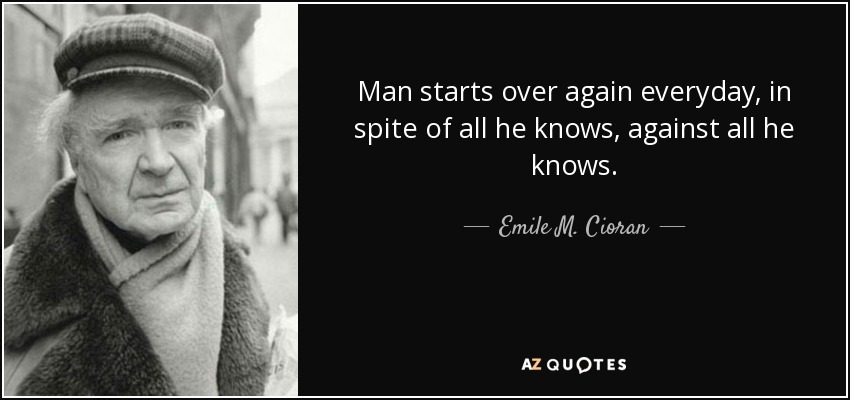 Man starts over again everyday, in spite of all he knows, against all he knows.

— Emile M. Cioran —

AZ QUOTES